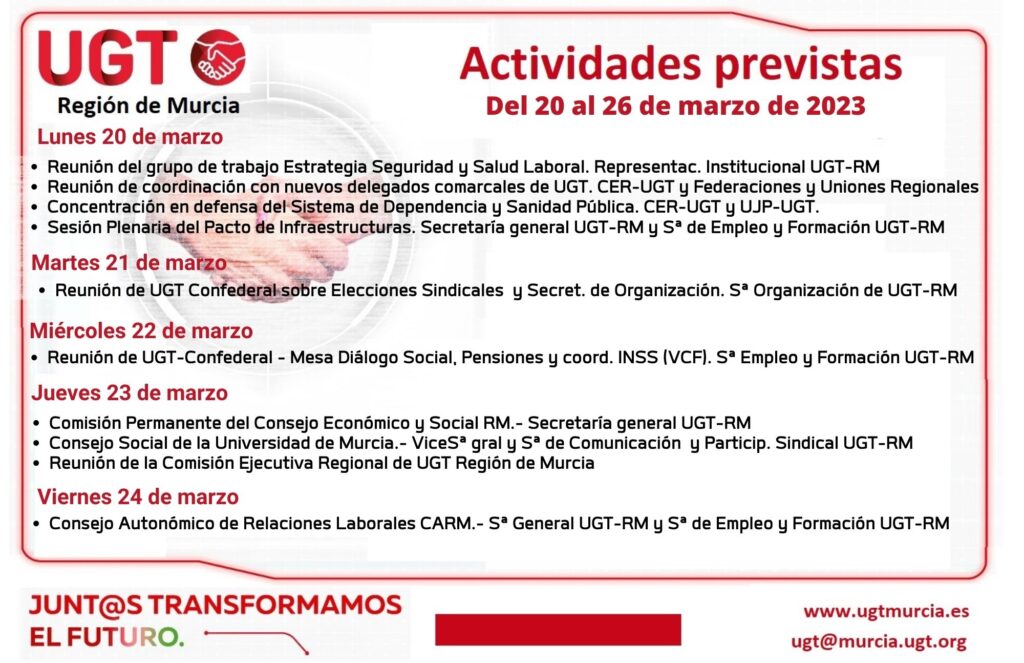 UGT
Región de Murcia

Actividades previstas
Del 20 al 26 de marzo de 2023

Lunes 20 de marzo
• Reunión del grupo de trabajo Estrategia Seguridad y Salud Laboral. Representac. Institucional UGT-RM
• Reunión de coordinación con nuevos delegados comarcales de UGT. CER-UGT y Federaciones y Uniones Regionales
• Concentración en defensa del Sistema de Dependencia y Sanidad Pública. CER-UGT y UJP-UGT.
• Sesión Plenaria del Pacto de Infraestructuras. Secretaría general UGT-RM y Sª de Empleo y Formación UGT-RM

Martes 21 de marzo
• Reunión de UGT Confederal sobre Elecciones Sindicales y Secret. de Organización. Sª Organización de UGT-RM

Miércoles 22 de marzo
• Reunión de UGT-Confederal - Mesa Diálogo Social, Pensiones y coord. INSS (VCF). Sª Empleo y Formación UGT-RM

Jueves 23 de marzo
• Comisión Permanente del Consejo Económico y Social RM.- Secretaría general UGT-RM
• Consejo Social de la Universidad de Murcia.- ViceSª gral y Sª de Comunicación y Particip. Sindical UGT-RM
• Reunión de la Comisión Ejecutiva Regional de UGT Región de Murcia

Viernes 24 de marzo
• Consejo Autonómico de Relaciones Laborales CARM.- Sª General UGT-RM y Sª de Empleo y Formación UGT-RM

JUNT@S TRANSFORMAMOS EL FUTURO.

www.ugtmurcia.es
ugt@murcia.ugt.org